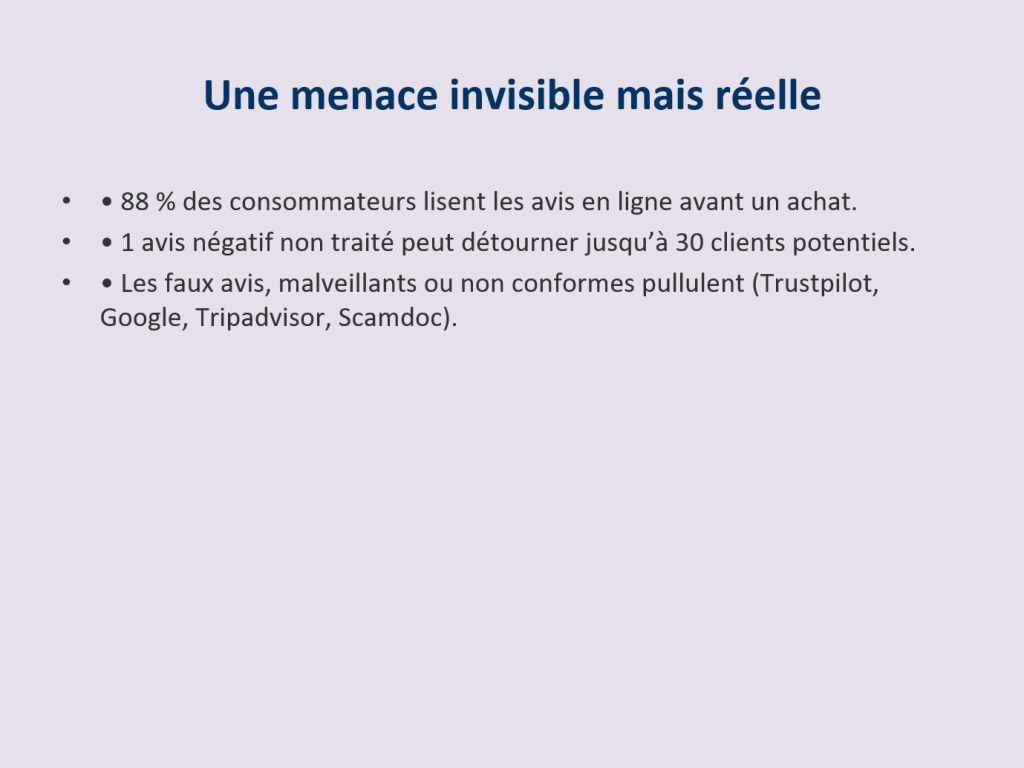 Une menace invisible mais réelle

• • 88 % des consommateurs lisent les avis en ligne avant un achat.

• • 1 avis négatif non traité peut détourner jusqu’à 30 clients potentiels.

• • Les faux avis, malveillants ou non conformes pullulent (Trustpilot, Google, Tripadvisor, Scamdoc).